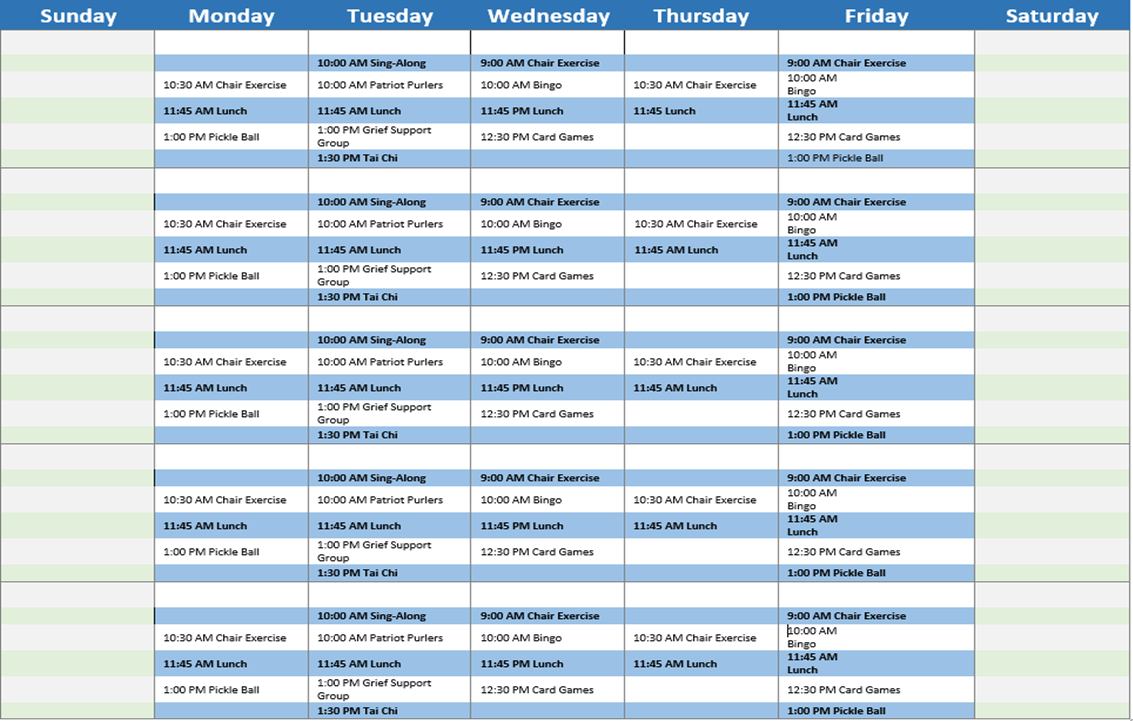 | Sunday | Monday | Tuesday | Wednesday | Thursday | Friday | Saturday |
|---|---|---|---|---|---|---|
| | | | | | | |
| | | 10:00 AM Sing-Along | 9:00 AM Chair Exercise | | 9:00 AM Chair Exercise | |
| | 10:30 AM Chair Exercise | 10:00 AM Patriot Purlers | 10:00 AM Bingo | 10:30 AM Chair Exercise | 10:00 AM Bingo | |
| | 11:45 AM Lunch | 11:45 AM Lunch | 11:45 PM Lunch | 11:45 Lunch | 11:45 AM Lunch | |
| | 1:00 PM Pickle Ball | 1:00 PM Grief Support Group | 12:30 PM Card Games | | 12:30 PM Card Games | |
| | | 1:30 PM Tai Chi | | | 1:00 PM Pickle Ball | |
| | | | | | | |
| | | 10:00 AM Sing-Along | 9:00 AM Chair Exercise | | 9:00 AM Chair Exercise | |
| | 10:30 AM Chair Exercise | 10:00 AM Patriot Purlers | 10:00 AM Bingo | 10:30 AM Chair Exercise | 10:00 AM Bingo | |
| | 11:45 AM Lunch | 11:45 AM Lunch | 11:45 PM Lunch | 11:45 AM Lunch | 11:45 AM Lunch | |
| | 1:00 PM Pickle Ball | 1:00 PM Grief Support Group | 12:30 PM Card Games | | 12:30 PM Card Games | |
| | | 1:30 PM Tai Chi | | | 1:00 PM Pickle Ball | |
| | | | | | | |
| | | 10:00 AM Sing-Along | 9:00 AM Chair Exercise | | 9:00 AM Chair Exercise | |
| | 10:30 AM Chair Exercise | 10:00 AM Patriot Purlers | 10:00 AM Bingo | 10:30 AM Chair Exercise | 10:00 AM Bingo | |
| | 11:45 AM Lunch | 11:45 AM Lunch | 11:45 PM Lunch | 11:45 AM Lunch | 11:45 AM Lunch | |
| | 1:00 PM Pickle Ball | 1:00 PM Grief Support Group | 12:30 PM Card Games | | 12:30 PM Card Games | |
| | | 1:30 PM Tai Chi | | | 1:00 PM Pickle Ball | |
| | | | | | | |
| | | 10:00 AM Sing-Along | 9:00 AM Chair Exercise | | 9:00 AM Chair Exercise | |
| | 10:30 AM Chair Exercise | 10:00 AM Patriot Purlers | 10:00 AM Bingo | 10:30 AM Chair Exercise | 10:00 AM Bingo | |
| | 11:45 AM Lunch | 11:45 AM Lunch | 11:45 PM Lunch | 11:45 AM Lunch | 11:45 AM Lunch | |
| | 1:00 PM Pickle Ball | 1:00 PM Grief Support Group | 12:30 PM Card Games | | 12:30 PM Card Games | |
| | | 1:30 PM Tai Chi | | | 1:00 PM Pickle Ball | |
| | | | | | | |
| | | 10:00 AM Sing-Along | 9:00 AM Chair Exercise | | 9:00 AM Chair Exercise | |
| | 10:30 AM Chair Exercise | 10:00 AM Patriot Purlers | 10:00 AM Bingo | 10:30 AM Chair Exercise | 10:00 AM Bingo | |
| | 11:45 AM Lunch | 11:45 AM Lunch | 11:45 PM Lunch | 11:45 AM Lunch | 11:45 AM Lunch | |
| | 1:00 PM Pickle Ball | 1:00 PM Grief Support Group | 12:30 PM Card Games | | 12:30 PM Card Games | |
| | | 1:30 PM Tai Chi | | | 1:00 PM Pickle Ball | |